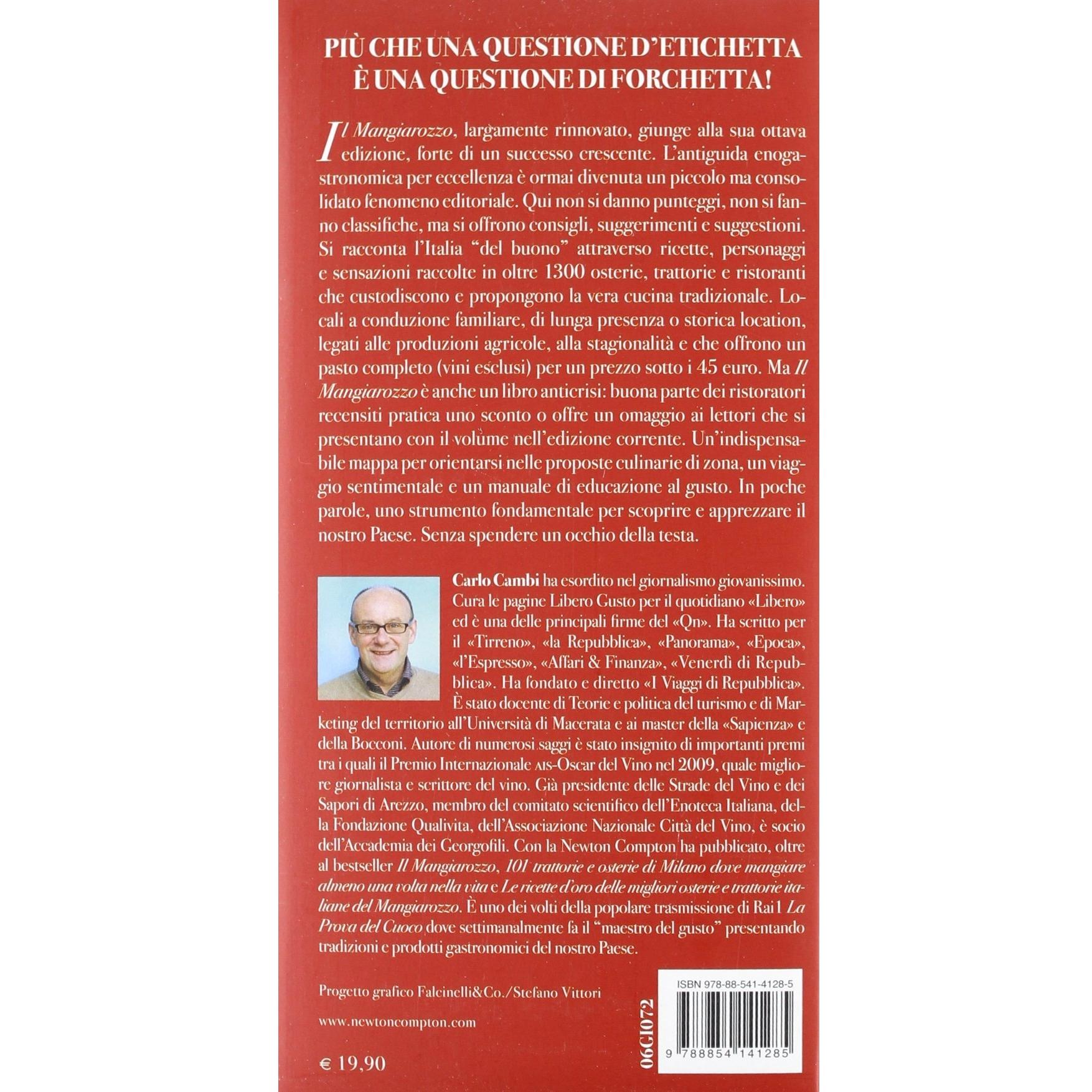 PIÙ CHE UNA QUESTIONE D'ETICHETTA
È UNA QUESTIONE DI FORCHETTA!

Il Mangiarozzo, largamente rinnovato, giunge alla sua ottava edizione, forte di un successo crescente. L'antiguida enogastronomica per eccellenza è ormai divenuta un piccolo ma consolidato fenomeno editoriale. Qui non si danno punteggi, non si fanno classifiche, ma si offrono consigli, suggerimenti e suggestioni. Si racconta l'Italia "del buono" attraverso ricette, personaggi e sensazioni raccolte in oltre 1300 osterie, trattorie e ristoranti che custodiscono e propongono la vera cucina tradizionale. Locali a conduzione familiare, di lunga presenza o storica location, legati alle produzioni agricole, alla stagionalità e che offrono un pasto completo (vini esclusi) per un prezzo sotto i 45 euro. Ma Il Mangiarozzo è anche un libro anticrisi: buona parte dei ristoratori recensiti pratica uno sconto o offre un omaggio ai lettori che si presentano con il volume nell'edizione corrente. Un'indispensabile mappa per orientarsi nelle proposte culinarie di zona, un viaggio sentimentale e un manuale di educazione al gusto. In poche parole, uno strumento fondamentale per scoprire e apprezzare il nostro Paese. Senza spendere un occhio della testa.

Carlo Cambi ha esordito nel giornalismo giovanissimo. Cura le pagine Libero Gusto per il quotidiano «Libero» ed è una delle principali firme del «Qn». Ha scritto per il «Tirreno», «la Repubblica», «Panorama», «Epoca», «l'Espresso», «Affari & Finanza», «Venerdì di Repubblica». Ha fondato e diretto «I Viaggi di Repubblica». È stato docente di Teorie e politica del turismo e di Marketing del territorio all'Università di Macerata e ai master della «Sapienza» e della Bocconi. Autore di numerosi saggi è stato insignito di importanti premi tra i quali il Premio Internazionale AIS-Oscar del Vino nel 2009, quale migliore giornalista e scrittore del vino. Già presidente delle Strade del Vino e dei Sapori di Arezzo, membro del comitato scientifico dell'Enoteca Italiana, della Fondazione Qualivita, dell'Associazione Nazionale Città del Vino, è socio dell'Accademia dei Georgofili. Con la Newton Compton ha pubblicato, oltre al bestseller Il Mangiarozzo, 101 trattorie e osterie di Milano dove mangiare almeno una volta nella vita e Le ricette d'oro delle migliori osterie e trattorie italiane del Mangiarozzo. È uno dei volti della popolare trasmissione di Rai1 La Prova del Cuoco dove settimanalmente fa il "maestro del gusto" presentando tradizioni e prodotti gastronomici del nostro Paese.

Progetto grafico Falcinelli&Co./Stefano Vittori

www.newtoncompton.com

€ 19,90

06GI072

ISBN 978-88-541-4128-5

9 788854 141285